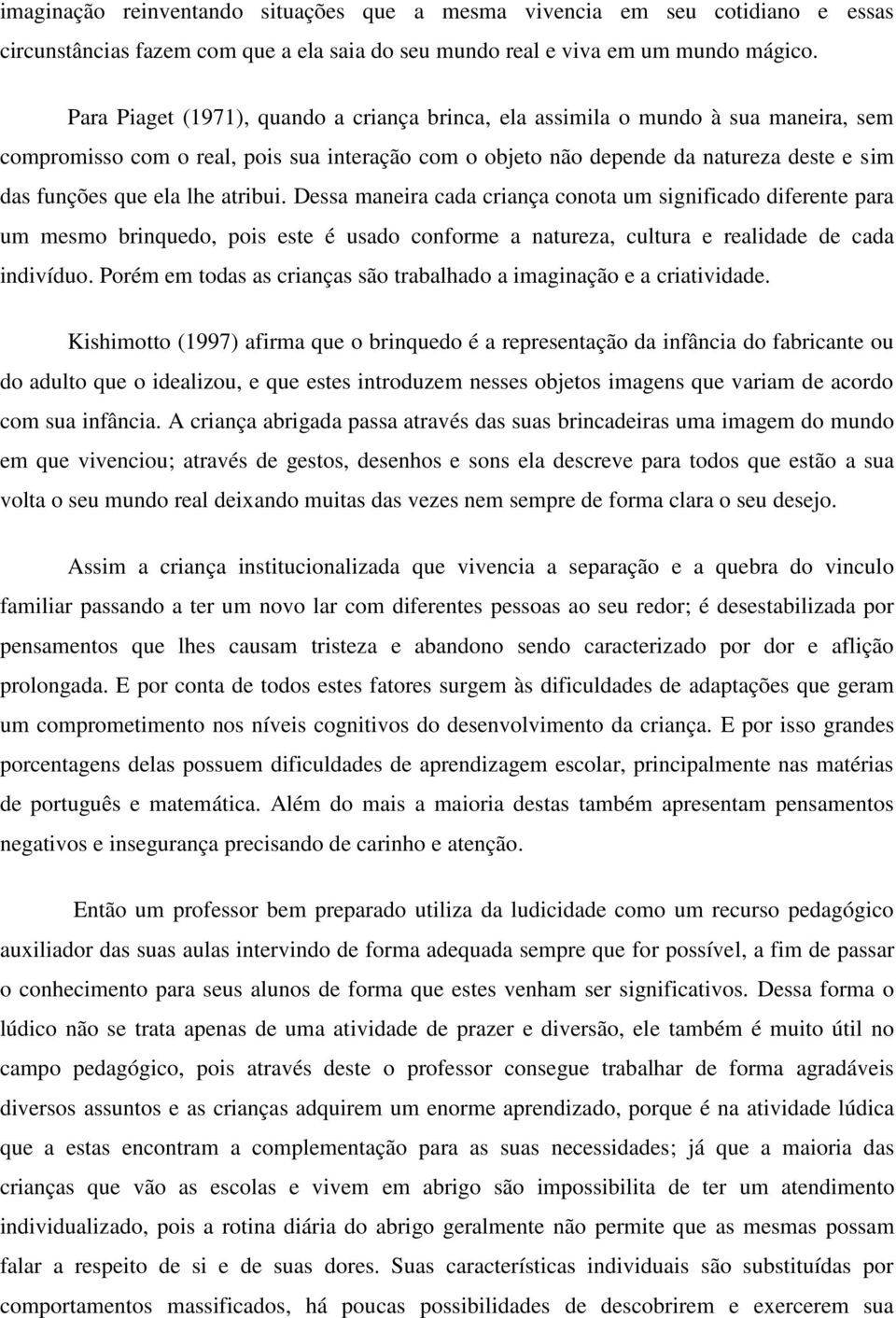 imaginação reinventando situações que a mesma vivencia em seu cotidiano e essas circunstâncias fazem com que a ela saia do seu mundo real e viva em um mundo mágico.

Para Piaget (1971), quando a criança brinca, ela assimila o mundo à sua maneira, sem compromisso com o real, pois sua interação com o objeto não depende da natureza deste e sim das funções que ela lhe atribui. Dessa maneira cada criança conota um significado diferente para um mesmo brinquedo, pois este é usado conforme a natureza, cultura e realidade de cada indivíduo. Porém em todas as crianças são trabalhado a imaginação e a criatividade.

Kishimotto (1997) afirma que o brinquedo é a representação da infância do fabricante ou do adulto que o idealizou, e que estes introduzem nesses objetos imagens que variam de acordo com sua infância. A criança abrigada passa através das suas brincadeiras uma imagem do mundo em que vivenciou; através de gestos, desenhos e sons ela descreve para todos que estão a sua volta o seu mundo real deixando muitas das vezes nem sempre de forma clara o seu desejo.

Assim a criança institucionalizada que vivencia a separação e a quebra do vinculo familiar passando a ter um novo lar com diferentes pessoas ao seu redor; é desestabilizada por pensamentos que lhes causam tristeza e abandono sendo caracterizado por dor e aflição prolongada. E por conta de todos estes fatores surgem às dificuldades de adaptações que geram um comprometimento nos níveis cognitivos do desenvolvimento da criança. E por isso grandes porcentagens delas possuem dificuldades de aprendizagem escolar, principalmente nas matérias de português e matemática. Além do mais a maioria destas também apresentam pensamentos negativos e insegurança precisando de carinho e atenção.

Então um professor bem preparado utiliza da ludicidade como um recurso pedagógico auxiliador das suas aulas intervindo de forma adequada sempre que for possível, a fim de passar o conhecimento para seus alunos de forma que estes venham ser significativos. Dessa forma o lúdico não se trata apenas de uma atividade de prazer e diversão, ele também é muito útil no campo pedagógico, pois através deste o professor consegue trabalhar de forma agradáveis diversos assuntos e as crianças adquirem um enorme aprendizado, porque é na atividade lúdica que a estas encontram a complementação para as suas necessidades; já que a maioria das crianças que vão as escolas e vivem em abrigo são impossibilita de ter um atendimento individualizado, pois a rotina diária do abrigo geralmente não permite que as mesmas possam falar a respeito de si e de suas dores. Suas características individuais são substituídas por comportamentos massificados, há poucas possibilidades de descobrirem e exercerem sua